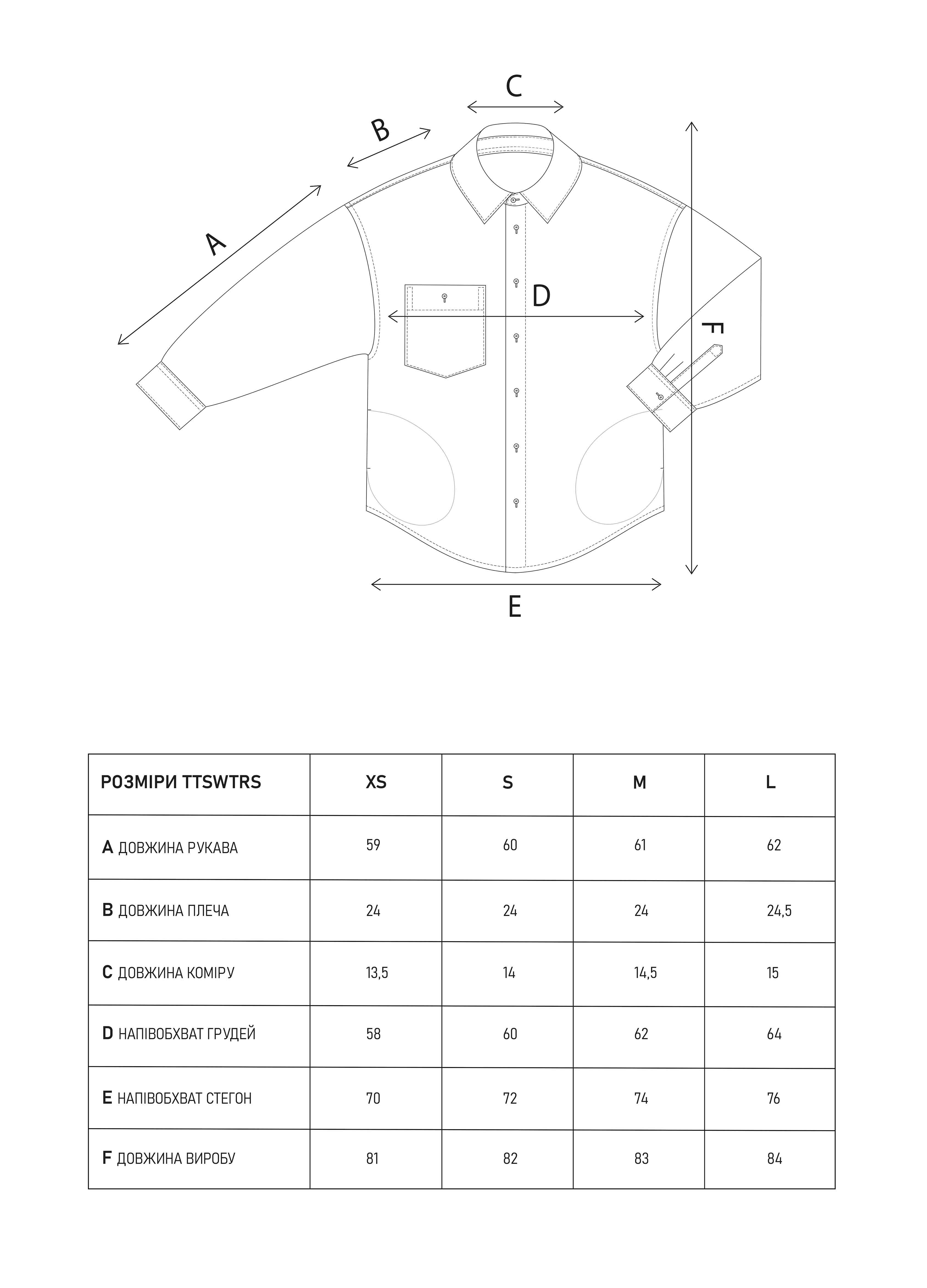 C

B

A

D

F

E

| РОЗМІРИ TTSWTRS | XS | S | M | L |
|---|---|---|---|---|
| A ДОВЖИНА РУКАВА | 59 | 60 | 61 | 62 |
| B ДОВЖИНА ПЛЕЧА | 24 | 24 | 24 | 24,5 |
| C ДОВЖИНА КОМІРУ | 13,5 | 14 | 14,5 | 15 |
| D НАПІВОБХВАТ ГРУДЕЙ | 58 | 60 | 62 | 64 |
| E НАПІВОБХВАТ СТЕГОН | 70 | 72 | 74 | 76 |
| F ДОВЖИНА ВИРОБУ | 81 | 82 | 83 | 84 |